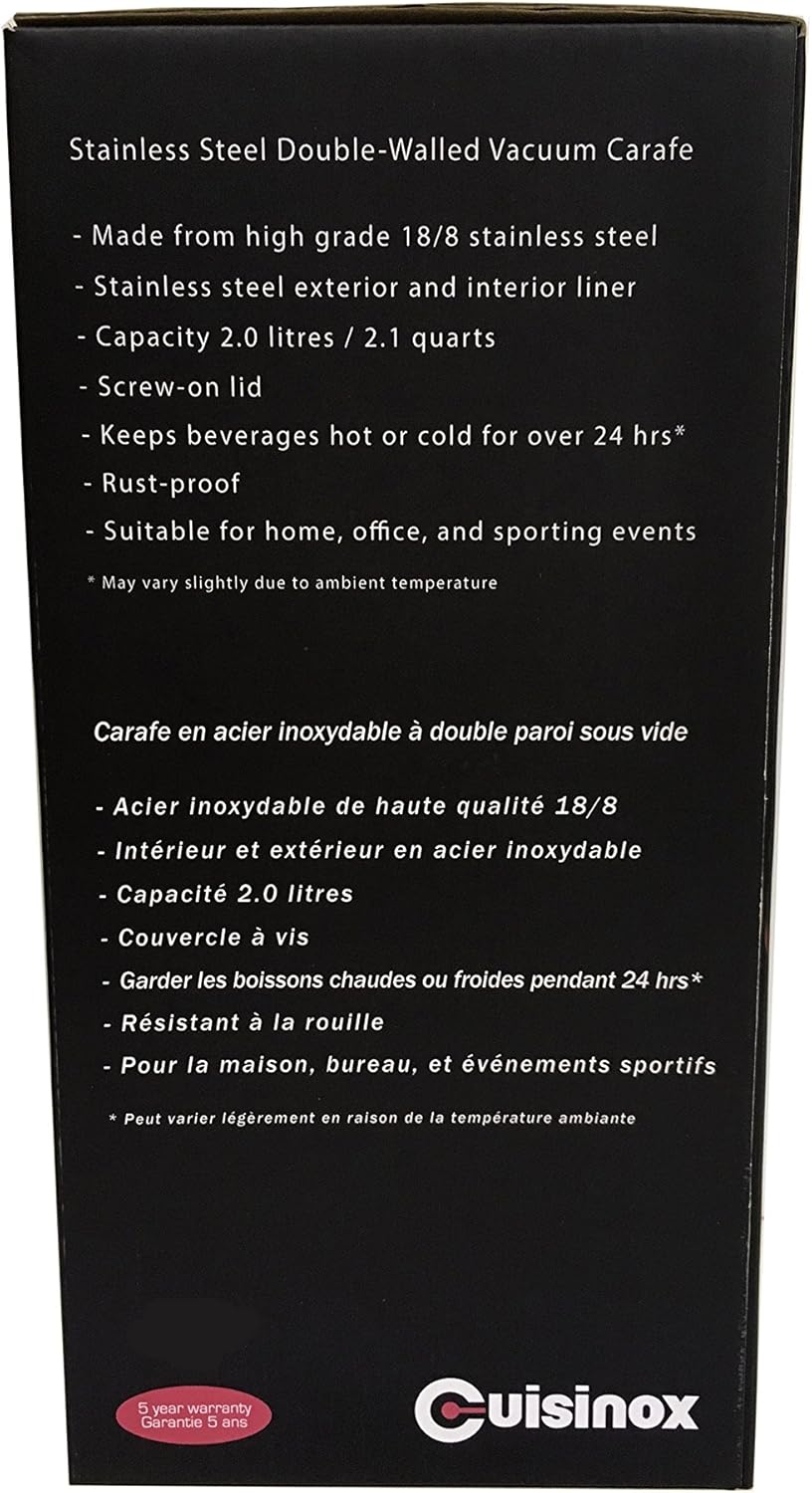 Stainless Steel Double-Walled Vacuum Carafe

- Made from high grade 18/8 stainless steel
- Stainless steel exterior and interior liner
- Capacity 2.0 litres / 2.1 quarts
- Screw-on lid
- Keeps beverages hot or cold for over 24 hrs*
- Rust-proof
- Suitable for home, office, and sporting events

* May vary slightly due to ambient temperature

Carafe en acier inoxydable à double paroi sous vide

- Acier inoxydable de haute qualité 18/8
- Intérieur et extérieur en acier inoxydable
- Capacité 2.0 litres
- Couvercle à vis
- Garder les boissons chaudes ou froides pendant 24 hrs*
- Résistant à la rouille
- Pour la maison, bureau, et événements sportifs

* Peut varier légèrement en raison de la température ambiante

5 year warranty
Garantie 5 ans

Cuisinox